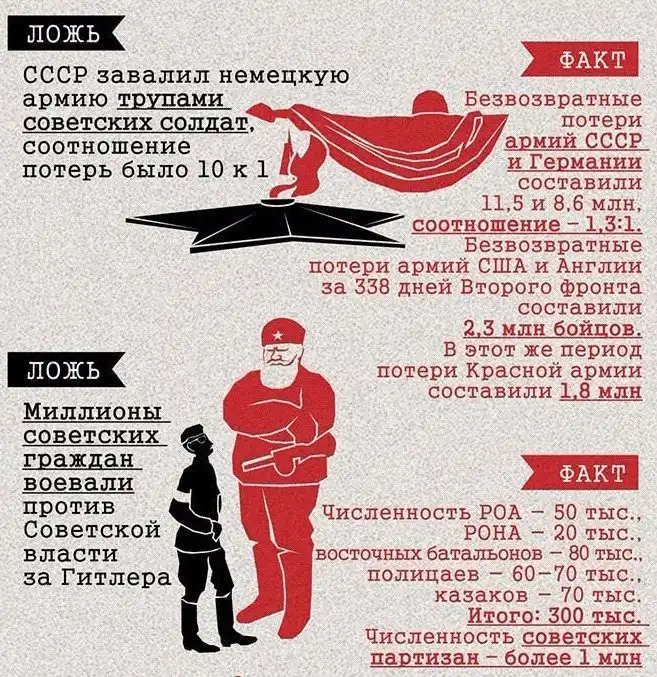 ЛОЖЬ

СССР завалил немецкую армию трупами советских солдат, соотношение потерь было 10 к 1

ФАКТ

Безвозвратные потери армий СССР и Германии составили 11,5 и 8,6 млн, соотношение – 1,3:1. Безвозвратные потери армий США и Англии за 338 дней Второго фронта составили 2,3 млн бойцов. В этот же период потери Красной армии составили 1,8 млн

ЛОЖЬ

Миллионы советских граждан воевали против Советской власти за Гитлера

ФАКТ

Численность РОА – 50 тыс., РОНА – 20 тыс., восточных батальонов – 80 тыс., полицаев – 60–70 тыс., казаков – 70 тыс. Итого: 300 тыс. Численность советских партизан – более 1 млн